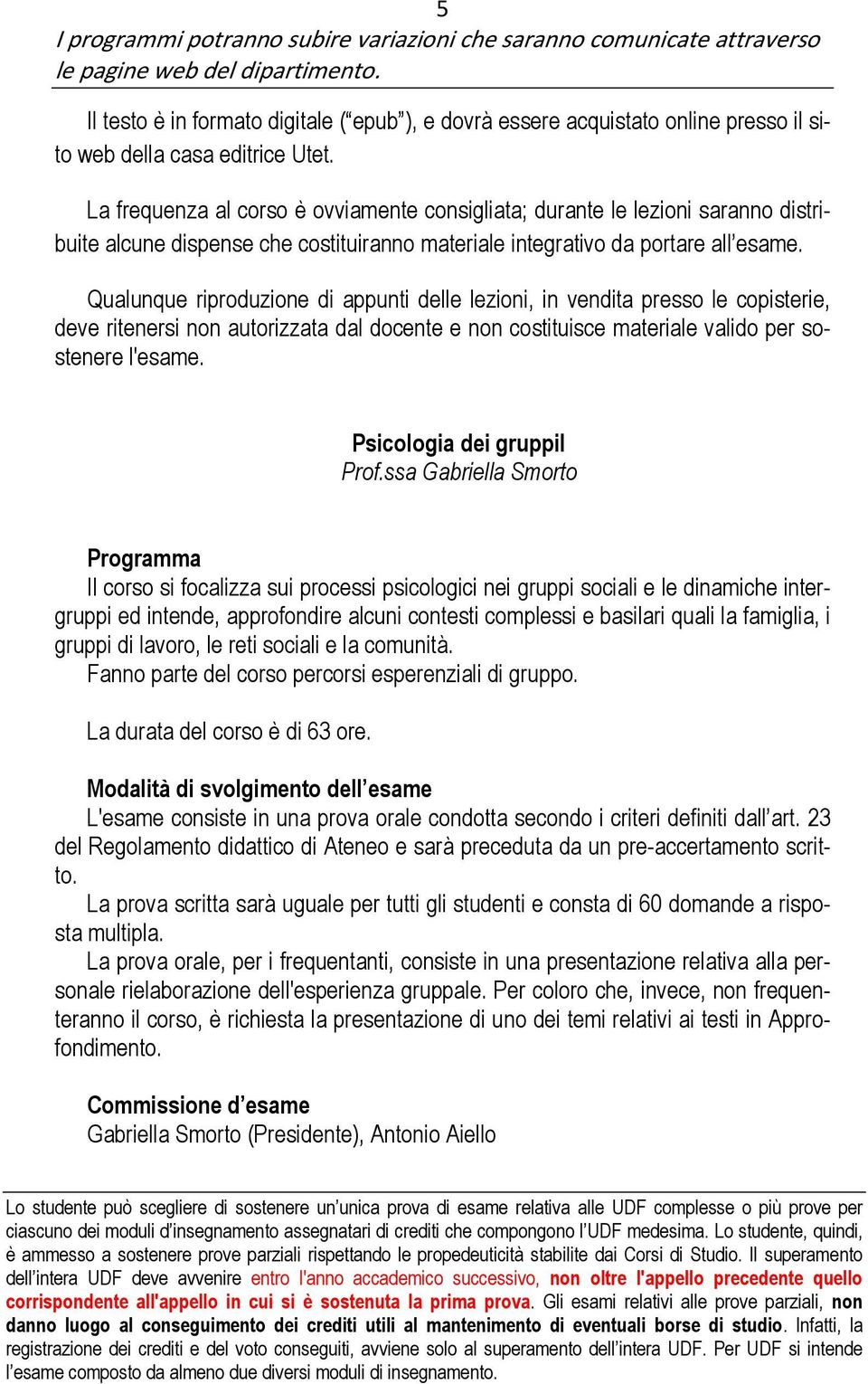 5

I programmi potranno subire variazioni che saranno comunicate attraverso le pagine web del dipartimento.

Il testo è in formato digitale ("epub"), e dovrà essere acquistato online presso il sito web della casa editrice Utet.

La frequenza al corso è ovviamente consigliata; durante le lezioni saranno distribuite alcune dispense che costituiranno materiale integrativo da portare all'esame.

Qualunque riproduzione di appunti delle lezioni, in vendita presso le copisterie, deve ritenersi non autorizzata dal docente e non costituisce materiale valido per sostenere l'esame.

Psicologia dei gruppil
Prof.ssa Gabriella Smorto

Programma
Il corso si focalizza sui processi psicologici nei gruppi sociali e le dinamiche intergruppi ed intende, approfondire alcuni contesti complessi e basilari quali la famiglia, i gruppi di lavoro, le reti sociali e la comunità.
Fanno parte del corso percorsi esperenziali di gruppo.

La durata del corso è di 63 ore.

Modalità di svolgimento dell'esame
L'esame consiste in una prova orale condotta secondo i criteri definiti dall'art. 23 del Regolamento didattico di Ateneo e sarà preceduta da un pre-accertamento scritto.
La prova scritta sarà uguale per tutti gli studenti e consta di 60 domande a risposta multipla.
La prova orale, per i frequentanti, consiste in una presentazione relativa alla personale rielaborazione dell'esperienza gruppale. Per coloro che, invece, non frequenteranno il corso, è richiesta la presentazione di uno dei temi relativi ai testi in Approfondimento.

Commissione d'esame
Gabriella Smorto (Presidente), Antonio Aiello

Lo studente può scegliere di sostenere un'unica prova di esame relativa alle UDF complesse o più prove per ciascuno dei moduli d'insegnamento assegnatari di crediti che compongono l'UDF medesima. Lo studente, quindi, è ammesso a sostenere prove parziali rispettando le propedeuticità stabilite dai Corsi di Studio. Il superamento dell'intera UDF deve avvenire entro l'anno accademico successivo, non oltre l'appello precedente quello corrispondente all'appello in cui si è sostenuta la prima prova. Gli esami relativi alle prove parziali, non danno luogo al conseguimento dei crediti utili al mantenimento di eventuali borse di studio. Infatti, la registrazione dei crediti e del voto conseguiti, avviene solo al superamento dell'intera UDF. Per UDF si intende l'esame composto da almeno due diversi moduli di insegnamento.